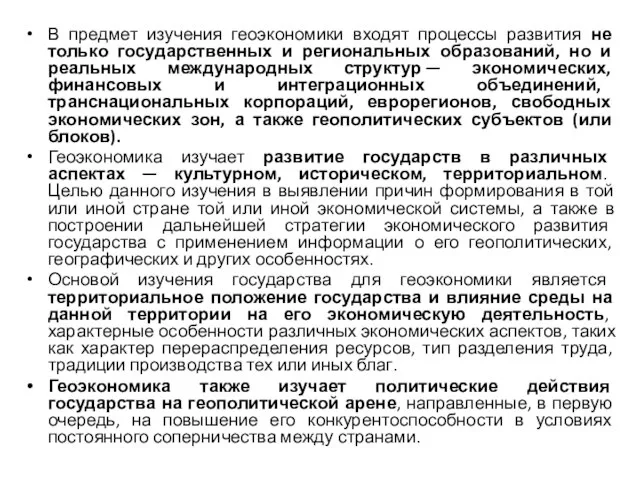 • В предмет изучения геоэкономики входят процессы развития не только государственных и региональных образований, но и реальных международных структур — экономических, финансовых и интеграционных объединений, транснациональных корпораций, еврорегионов, свободных экономических зон, а также геополитических субъектов (или блоков).

• Геоэкономика изучает развитие государств в различных аспектах — культурном, историческом, территориальном. Целью данного изучения в выявлении причин формирования в той или иной стране той или иной экономической системы, а также в построении дальнейшей стратегии экономического развития государства с применением информации о его геополитических, географических и других особенностях.

• Основой изучения государства для геоэкономики является территориальное положение государства и влияние среды на данной территории на его экономическую деятельность, характерные особенности различных экономических аспектов, таких как характер перераспределения ресурсов, тип разделения труда, традиции производства тех или иных благ.

• Геоэкономика также изучает политические действия государства на геополитической арене, направленные, в первую очередь, на повышение его конкурентоспособности в условиях постоянного соперничества между странами.